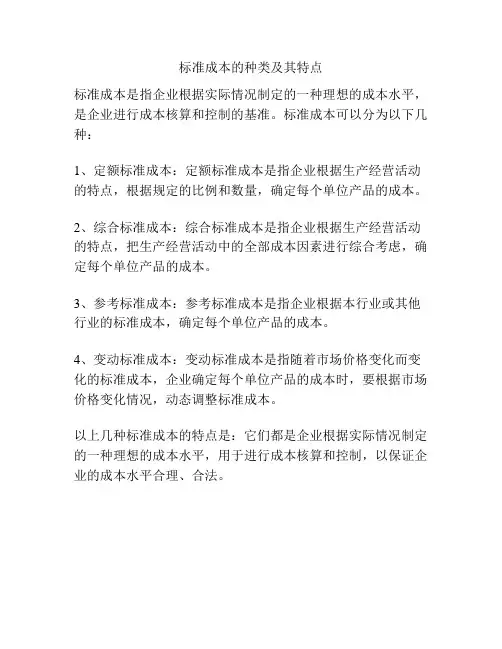 标准成本的种类及其特点

标准成本是指企业根据实际情况制定的一种理想的成本水平，是企业进行成本核算和控制的基准。标准成本可以分为以下几种：

1、定额标准成本：定额标准成本是指企业根据生产经营活动的特点，根据规定的比例和数量，确定每个单位产品的成本。

2、综合标准成本：综合标准成本是指企业根据生产经营活动的特点，把生产经营活动中的全部成本因素进行综合考虑，确定每个单位产品的成本。

3、参考标准成本：参考标准成本是指企业根据本行业或其他行业的标准成本，确定每个单位产品的成本。

4、变动标准成本：变动标准成本是指随着市场价格变化而变化的标准成本，企业确定每个单位产品的成本时，要根据市场价格变化情况，动态调整标准成本。

以上几种标准成本的特点是：它们都是企业根据实际情况制定的一种理想的成本水平，用于进行成本核算和控制，以保证企业的成本水平合理、合法。